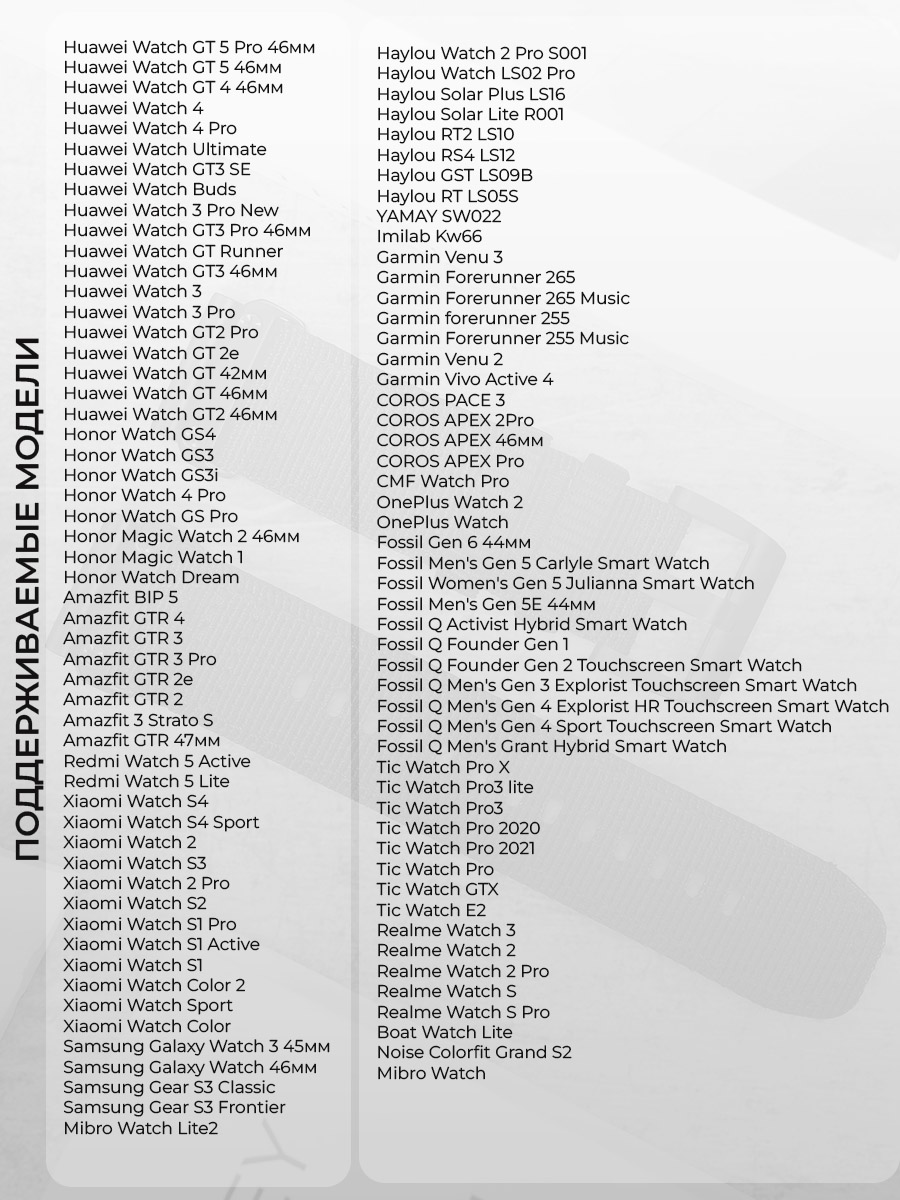 ПОДДЕРЖИВАЕМЫЕ МОДЕЛИ

Huawei Watch GT 5 Pro 46мм
Huawei Watch GT 5 46мм
Huawei Watch GT 4 46мм
Huawei Watch 4
Huawei Watch 4 Pro
Huawei Watch Ultimate
Huawei Watch GT3 SE
Huawei Watch Buds
Huawei Watch 3 Pro New
Huawei Watch GT3 Pro 46мм
Huawei Watch GT Runner
Huawei Watch GT3 46мм
Huawei Watch 3
Huawei Watch 3 Pro
Huawei Watch GT2 Pro
Huawei Watch GT 2e
Huawei Watch GT 42мм
Huawei Watch GT 46мм
Huawei Watch GT2 46мм
Honor Watch GS4
Honor Watch GS3
Honor Watch GS3i
Honor Watch 4 Pro
Honor Watch GS Pro
Honor Magic Watch 2 46мм
Honor Magic Watch 1
Honor Watch Dream
Amazfit BIP 5
Amazfit GTR 4
Amazfit GTR 3
Amazfit GTR 3 Pro
Amazfit GTR 2e
Amazfit GTR 2
Amazfit 3 Strato S
Amazfit GTR 47мм
Redmi Watch 5 Active
Redmi Watch 5 Lite
Xiaomi Watch S4
Xiaomi Watch S4 Sport
Xiaomi Watch 2
Xiaomi Watch S3
Xiaomi Watch 2 Pro
Xiaomi Watch S2
Xiaomi Watch S1 Pro
Xiaomi Watch S1 Active
Xiaomi Watch S1
Xiaomi Watch Color 2
Xiaomi Watch Sport
Xiaomi Watch Color
Samsung Galaxy Watch 3 45мм
Samsung Galaxy Watch 46мм
Samsung Gear S3 Classic
Samsung Gear S3 Frontier
Mibro Watch Lite2

Haylou Watch 2 Pro S001
Haylou Watch LS02 Pro
Haylou Solar Plus LS16
Haylou Solar Lite R001
Haylou RT2 LS10
Haylou RS4 LS12
Haylou GST LS09B
Haylou RT LS05S
YAMAY SW022
Imilab Kw66
Garmin Venu 3
Garmin Forerunner 265
Garmin Forerunner 265 Music
Garmin forerunner 255
Garmin Forerunner 255 Music
Garmin Venu 2
Garmin Vivo Active 4
COROS PACE 3
COROS APEX 2Pro
COROS APEX 46мм
COROS APEX Pro
CMF Watch Pro
OnePlus Watch 2
OnePlus Watch
Fossil Gen 6 44мм
Fossil Men's Gen 5 Carlyle Smart Watch
Fossil Women's Gen 5 Julianna Smart Watch
Fossil Men's Gen 5E 44мм
Fossil Q Activist Hybrid Smart Watch
Fossil Q Founder Gen 1
Fossil Q Founder Gen 2 Touchscreen Smart Watch
Fossil Q Men's Gen 3 Explorist Touchscreen Smart Watch
Fossil Q Men's Gen 4 Explorist HR Touchscreen Smart Watch
Fossil Q Men's Gen 4 Sport Touchscreen Smart Watch
Fossil Q Men's Grant Hybrid Smart Watch
Tic Watch Pro X
Tic Watch Pro3 lite
Tic Watch Pro3
Tic Watch Pro 2020
Tic Watch Pro 2021
Tic Watch Pro
Tic Watch GTX
Tic Watch E2
Realme Watch 3
Realme Watch 2
Realme Watch 2 Pro
Realme Watch S
Realme Watch S Pro
Boat Watch Lite
Noise Colorfit Grand S2
Mibro Watch